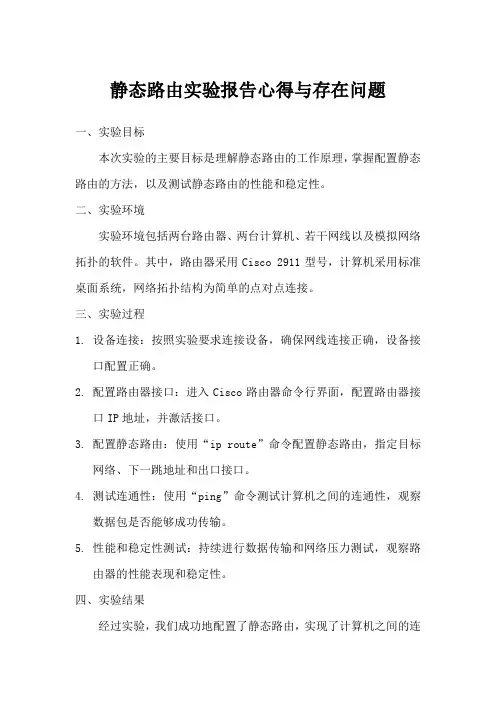 静态路由实验报告心得与存在问题

一、实验目标

本次实验的主要目标是理解静态路由的工作原理，掌握配置静态路由的方法，以及测试静态路由的性能和稳定性。

二、实验环境

实验环境包括两台路由器、两台计算机、若干网线以及模拟网络拓扑的软件。其中，路由器采用 Cisco 2911 型号，计算机采用标准桌面系统，网络拓扑结构为简单的点对点连接。

三、实验过程

1. 设备连接：按照实验要求连接设备，确保网线连接正确，设备接口配置正确。

2. 配置路由器接口：进入 Cisco 路由器命令行界面，配置路由器接口 IP 地址，并激活接口。

3. 配置静态路由：使用“ip route”命令配置静态路由，指定目标网络、下一跳地址和出口接口。

4. 测试连通性：使用“ping”命令测试计算机之间的连通性，观察数据包是否能够成功传输。

5. 性能和稳定性测试：持续进行数据传输和网络压力测试，观察路由器的性能表现和稳定性。

四、实验结果

经过实验，我们成功地配置了静态路由，实现了计算机之间的连